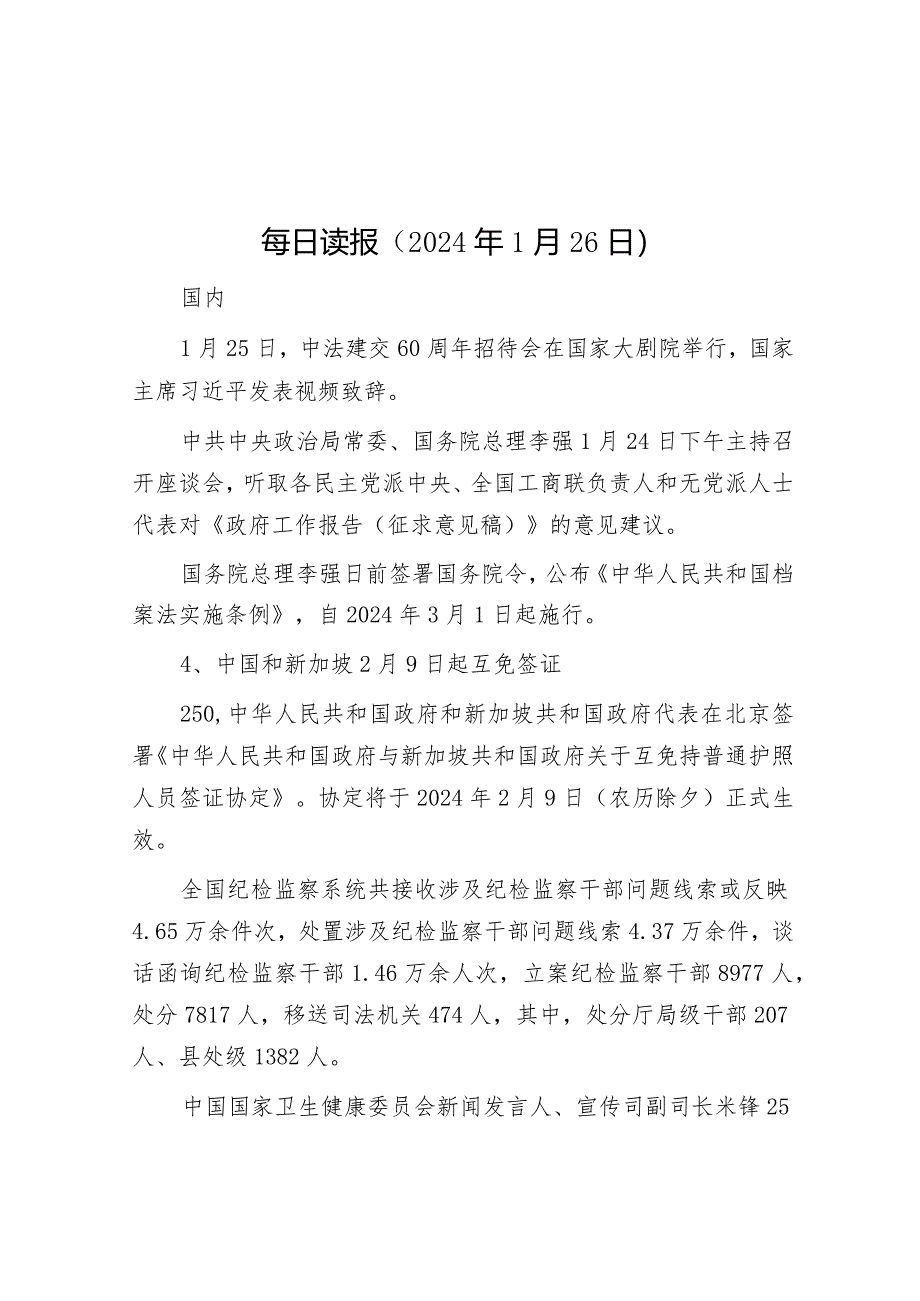 每日读报（2024年1月26日）

国内

1月25日，中法建交60周年招待会在国家大剧院举行，国家主席习近平发表视频致辞。

中共中央政治局常委、国务院总理李强1月24日下午主持召开座谈会，听取各民主党派中央、全国工商联负责人和无党派人士代表对《政府工作报告（征求意见稿）》的意见建议。

国务院总理李强日前签署国务院令，公布《中华人民共和国档案法实施条例》，自2024年3月1日起施行。

4、中国和新加坡2月9日起互免签证

250,中华人民共和国政府和新加坡共和国政府代表在北京签署《中华人民共和国政府与新加坡共和国政府关于互免持普通护照人员签证协定》。协定将于2024年2月9日（农历除夕）正式生效。

全国纪检监察系统共接收涉及纪检监察干部问题线索或反映4.65万余件次，处置涉及纪检监察干部问题线索4.37万余件，谈话函询纪检监察干部1.46万余人次，立案纪检监察干部8977人，处分7817人，移送司法机关474人，其中，处分厅局级干部207人、县处级1382人。

中国国家卫生健康委员会新闻发言人、宣传司副司长米锋25